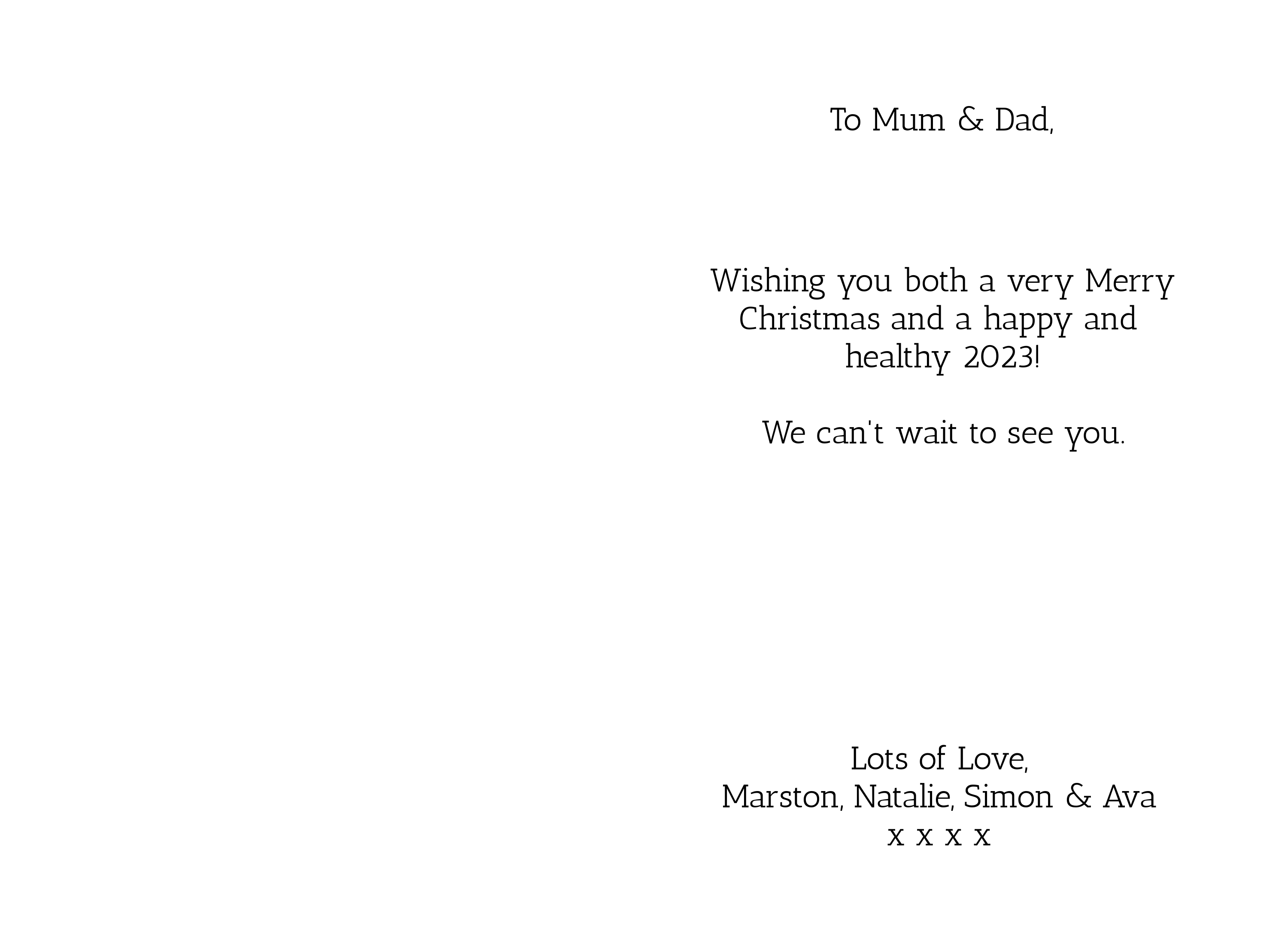 To Mum & Dad,

Wishing you both a very Merry Christmas and a happy and healthy 2023!

We can't wait to see you.

Lots of Love,
Marston, Natalie, Simon & Ava
x x x x